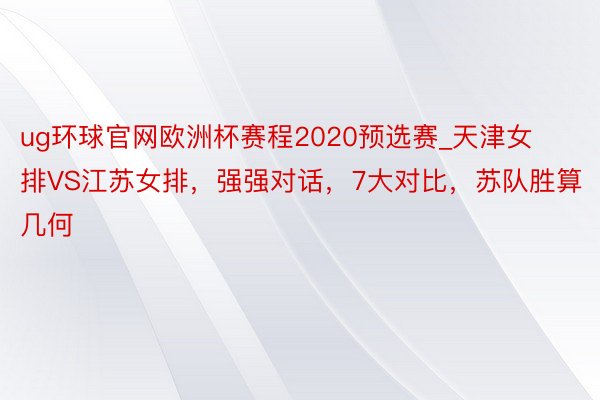 ug环球官网欧洲杯赛程2020预选赛_天津女排VS江苏女排，强强对话，7大对比，苏队胜算几何